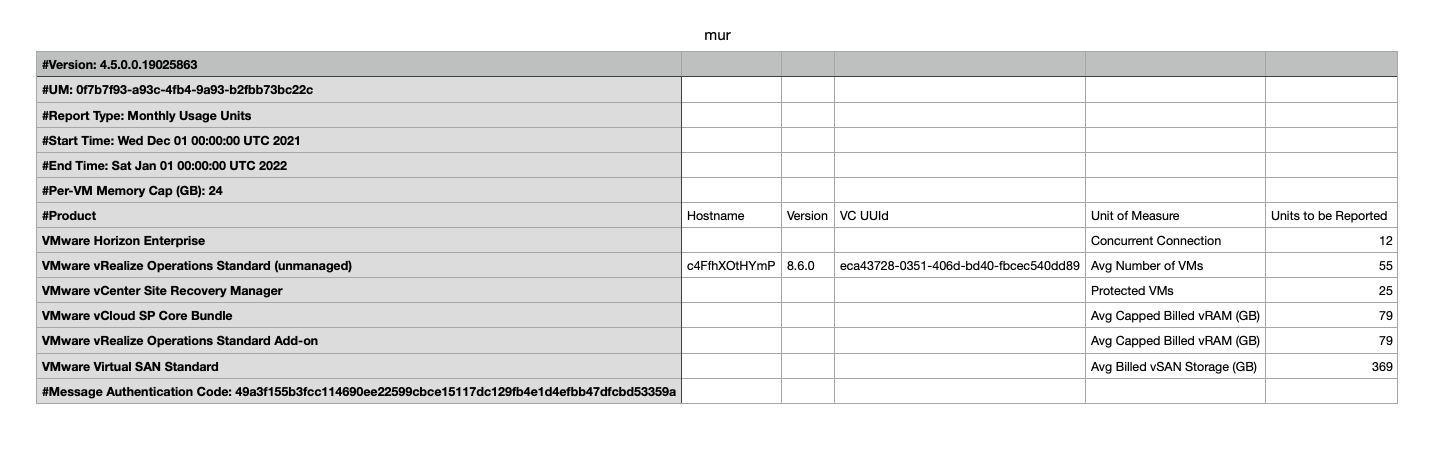 mur

| #Version: 4.5.0.0.19025863 | | | | | |
|---|---|---|---|---|---|
| #UM: 0f7b7f93-a93c-4fb4-9a93-b2fbb73bc22c | | | | | |
| #Report Type: Monthly Usage Units | | | | | |
| #Start Time: Wed Dec 01 00:00:00 UTC 2021 | | | | | |
| #End Time: Sat Jan 01 00:00:00 UTC 2022 | | | | | |
| #Per-VM Memory Cap (GB): 24 | | | | | |
| #Product | Hostname | Version | VC UUId | Unit of Measure | Units to be Reported |
| VMware Horizon Enterprise | | | | Concurrent Connection | 12 |
| VMware vRealize Operations Standard (unmanaged) | c4FfhXOtHYmP | 8.6.0 | eca43728-0351-406d-bd40-fbcec540dd89 | Avg Number of VMs | 55 |
| VMware vCenter Site Recovery Manager | | | | Protected VMs | 25 |
| VMware vCloud SP Core Bundle | | | | Avg Capped Billed vRAM (GB) | 79 |
| VMware vRealize Operations Standard Add-on | | | | Avg Capped Billed vRAM (GB) | 79 |
| VMware Virtual SAN Standard | | | | Avg Billed vSAN Storage (GB) | 369 |
| #Message Authentication Code: 49a3f155b3fcc114690ee22599cbce15117dc129fb4e1d4efbb47dfcbd53359a | | | | | |